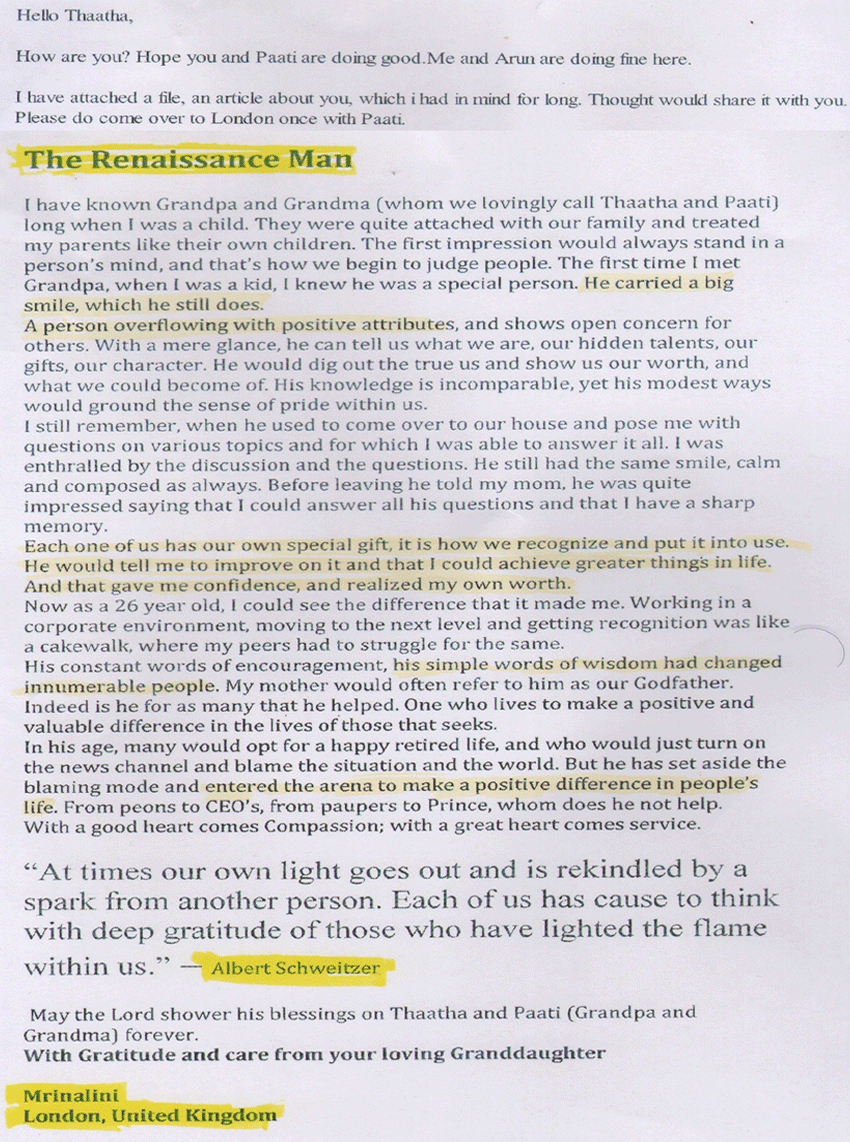 Hello Thaatha,

How are you? Hope you and Paati are doing good.Me and Arun are doing fine here.

I have attached a file, an article about you, which i had in mind for long. Thought would share it with you. Please do come over to London once with Paati.

The Renaissance Man

I have known Grandpa and Grandma (whom we lovingly call Thaatha and Paati) long when I was a child. They were quite attached with our family and treated my parents like their own children. The first impression would always stand in a person's mind, and that's how we begin to judge people. The first time I met Grandpa, when I was a kid, I knew he was a special person. He carried a big smile, which he still does.
A person overflowing with positive attributes, and shows open concern for others. With a mere glance, he can tell us what we are, our hidden talents, our gifts, our character. He would dig out the true us and show us our worth, and what we could become of. His knowledge is incomparable, yet his modest ways would ground the sense of pride within us.
I still remember, when he used to come over to our house and pose me with questions on various topics and for which I was able to answer it all. I was enthralled by the discussion and the questions. He still had the same smile, calm and composed as always. Before leaving he told my mom, he was quite impressed saying that I could answer all his questions and that I have a sharp memory.
Each one of us has our own special gift, it is how we recognize and put it into use. He would tell me to improve on it and that I could achieve greater things in life. And that gave me confidence, and realized my own worth.
Now as a 26 year old, I could see the difference that it made me. Working in a corporate environment, moving to the next level and getting recognition was like a cakewalk, where my peers had to struggle for the same.
His constant words of encouragement, his simple words of wisdom had changed innumerable people. My mother would often refer to him as our Godfather. Indeed is he for as many that he helped. One who lives to make a positive and valuable difference in the lives of those that seeks.
In his age, many would opt for a happy retired life, and who would just turn on the news channel and blame the situation and the world. But he has set aside the blaming mode and entered the arena to make a positive difference in people's life. From peons to CEO's, from paupers to Prince, whom does he not help.
With a good heart comes Compassion; with a great heart comes service.

"At times our own light goes out and is rekindled by a spark from another person. Each of us has cause to think with deep gratitude of those who have lighted the flame within us." — Albert Schweitzer

May the Lord shower his blessings on Thaatha and Paati (Grandpa and Grandma) forever.
With Gratitude and care from your loving Granddaughter

Mrinalini
London, United Kingdom